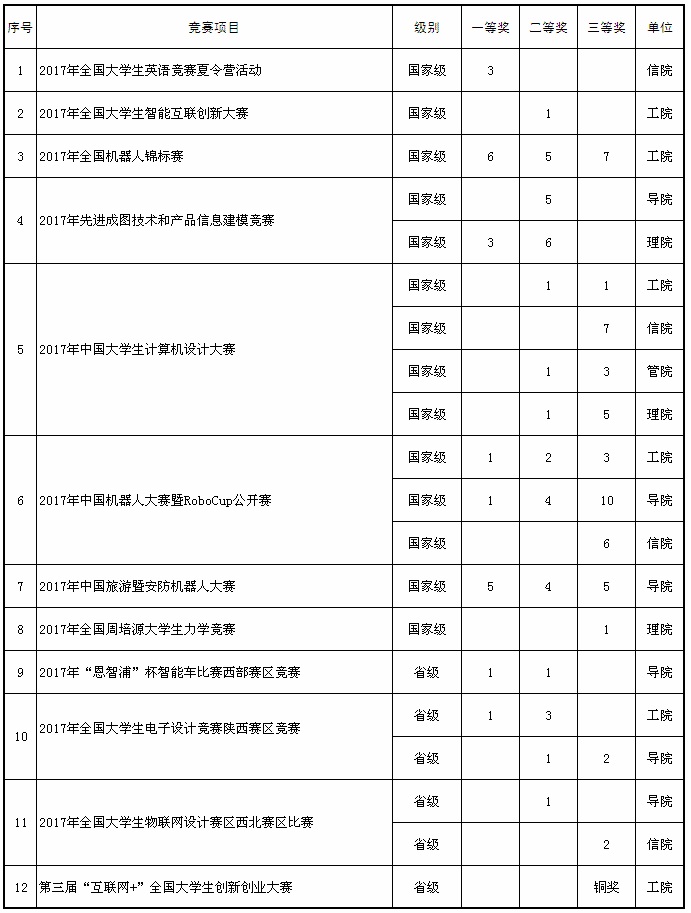 | 序号 | 竞赛项目 | 级别 | 一等奖 | 二等奖 | 三等奖 | 单位 |
|---|---|---|---|---|---|---|
| 1 | 2017年全国大学生英语竞赛夏令营活动 | 国家级 | 3 | | | 信院 |
| 2 | 2017年全国大学生智能互联创新大赛 | 国家级 | | 1 | | 工院 |
| 3 | 2017年全国机器人锦标赛 | 国家级 | 6 | 5 | 7 | 工院 |
| 4 | 2017年先进成图技术和产品信息建模竞赛 | 国家级 | | 5 | | 导院 |
| | | 国家级 | 3 | 6 | | 理院 |
| 5 | 2017年中国大学生计算机设计大赛 | 国家级 | | 1 | 1 | 工院 |
| | | 国家级 | | | 7 | 信院 |
| | | 国家级 | | 1 | 3 | 管院 |
| | | 国家级 | | 1 | 5 | 理院 |
| 6 | 2017年中国机器人大赛暨RoboCup公开赛 | 国家级 | 1 | 2 | 3 | 工院 |
| | | 国家级 | 1 | 4 | 10 | 导院 |
| | | 国家级 | | | 6 | 信院 |
| 7 | 2017年中国旅游暨安防机器人大赛 | 国家级 | 5 | 4 | 5 | 导院 |
| 8 | 2017年全国周培源大学生力学竞赛 | 国家级 | | | 1 | 理院 |
| 9 | 2017年“恩智浦”杯智能车比赛西部赛区竞赛 | 省级 | 1 | 1 | | 导院 |
| 10 | 2017年全国大学生电子设计竞赛陕西赛区竞赛 | 省级 | 1 | 3 | | 工院 |
| | | 省级 | | 1 | 2 | 导院 |
| 11 | 2017年全国大学生物联网设计赛区西北赛区比赛 | 省级 | | 1 | | 导院 |
| | | 省级 | | | 2 | 信院 |
| 12 | 第三届“互联网+”全国大学生创新创业大赛 | 省级 | | | 铜奖 | 工院 |